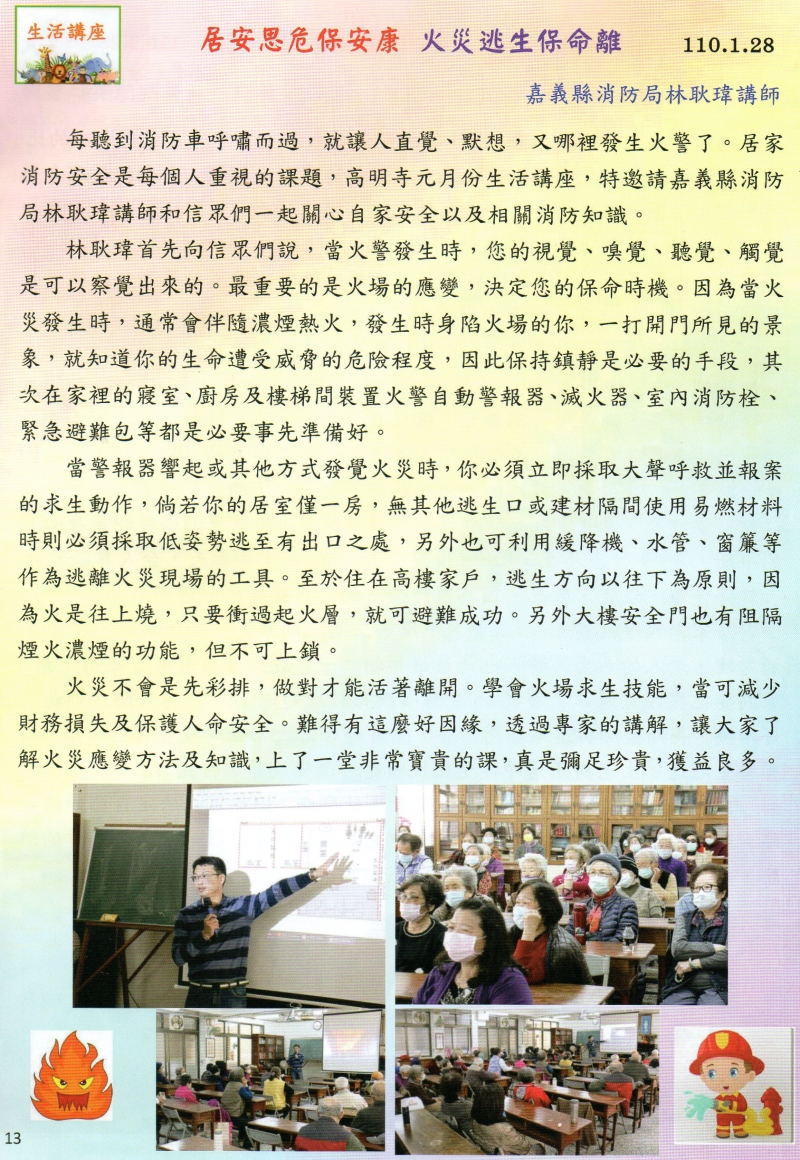 生活講座

居安思危保安康 火災逃生保命離

110.1.28

嘉義縣消防局林耿瑋講師

每聽到消防車呼嘯而過，就讓人直覺、默想，又哪裡發生火警了。居家消防安全是每個人重視的課題，高明寺元月份生活講座，特邀請嘉義縣消防局林耿瑋講師和信眾們一起關心自家安全以及相關消防知識。

林耿瑋首先向信眾們說，當火警發生時，您的視覺、嗅覺、聽覺、觸覺是可以察覺出來的。最重要的是火場的應變，決定您的保命時機。因為當火災發生時，通常會伴隨濃煙熱火，發生時身陷火場的你，一打開門所見的景象，就知道你的生命遭受威脅的危險程度，因此保持鎮靜是必要的手段，其次在家裡的寢室、廚房及樓梯間裝置火警自動警報器、滅火器、室內消防栓、緊急避難包等都是必要事先準備好。

當警報器響起或其他方式發覺火災時，你必須立即採取大聲呼救並報案的求生動作，倘若你的居室僅一房，無其他逃生口或建材隔間使用易燃材料時則必須採取低姿勢逃至有出口之處，另外也可利用緩降機、水管、窗簾等作為逃離火災現場的工具。至於住在高樓家戶，逃生方向以往下為原則，因為火是往上燒，只要衝過起火層，就可避難成功。另外大樓安全門也有阻隔煙火濃煙的功能，但不可上鎖。

火災不會是先彩排，做對才能活著離開。學會火場求生技能，當可減少財務損失及保護人命安全。難得有這麼好因緣，透過專家的講解，讓大家了解火災應變方法及知識，上了一堂非常寶貴的課，真是彌足珍貴，獲益良多。

13